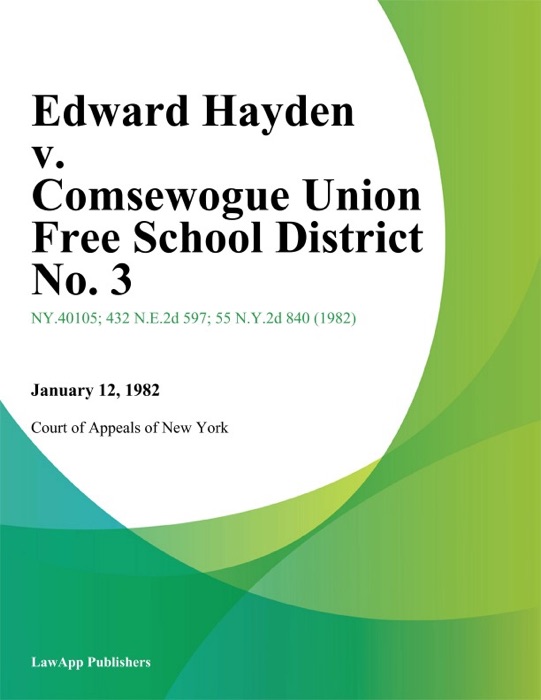 Edward Hayden v. Comsewogue Union Free School District No. 3

NY.40105; 432 N.E.2d 597; 55 N.Y.2d 840 (1982)

January 12, 1982

Court of Appeals of New York

LawApp Publishers